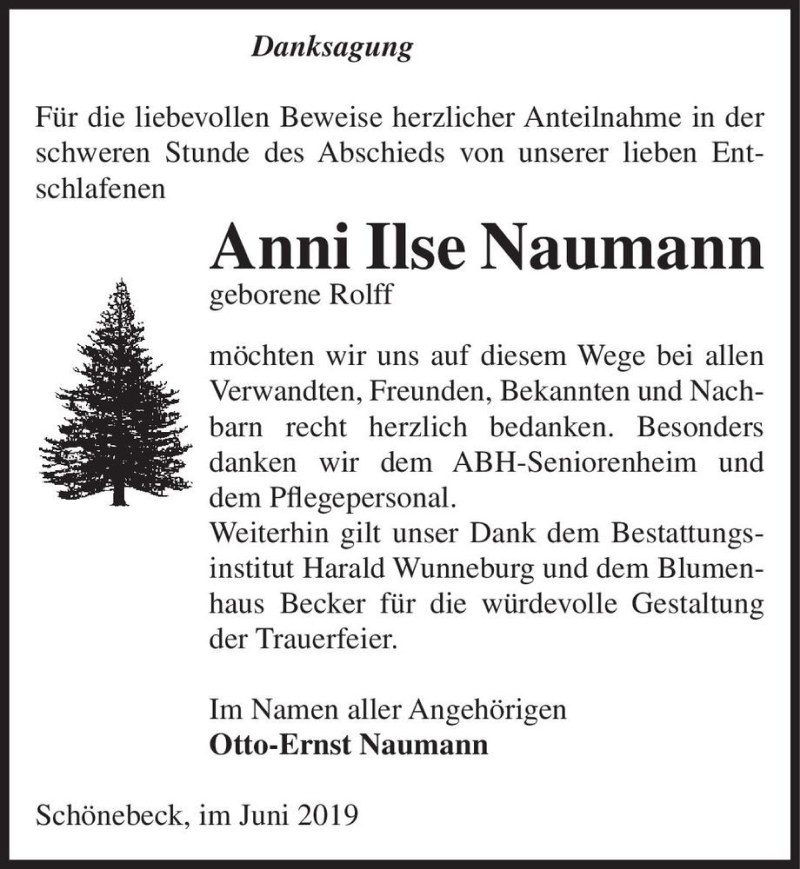 Danksagung

Für die liebevollen Beweise herzlicher Anteilnahme in der schweren Stunde des Abschieds von unserer lieben Entschlafenen

Anni Ilse Naumann
geborene Rolff

möchten wir uns auf diesem Wege bei allen Verwandten, Freunden, Bekannten und Nachbarn recht herzlich bedanken. Besonders danken wir dem ABH-Seniorenheim und dem Pflegepersonal.
Weiterhin gilt unser Dank dem Bestattungsinstitut Harald Wunneburg und dem Blumenhaus Becker für die würdevolle Gestaltung der Trauerfeier.

Im Namen aller Angehörigen
Otto-Ernst Naumann

Schönebeck, im Juni 2019